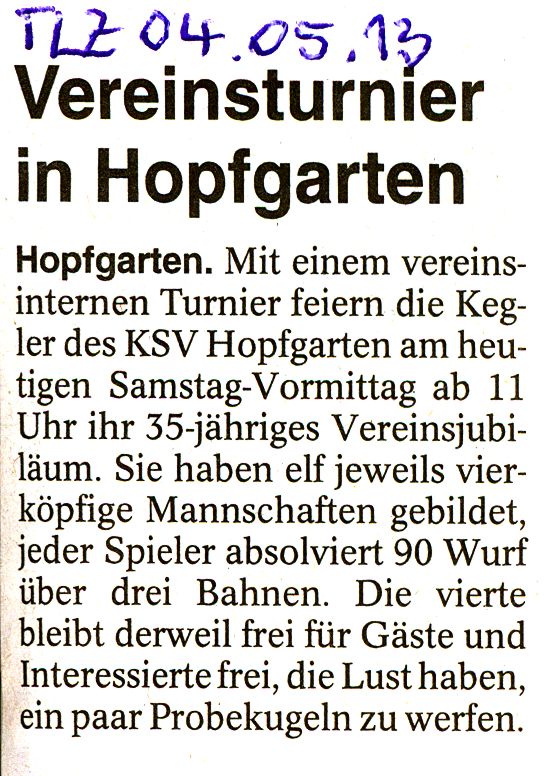 TLZ 04.05.13

Vereinsturnier in Hopfgarten

Hopfgarten. Mit einem vereinsinternen Turnier feiern die Kegler des KSV Hopfgarten am heutigen Samstag-Vormittag ab 11 Uhr ihr 35-jähriges Vereinsjubiläum. Sie haben elf jeweils vierköpfige Mannschaften gebildet, jeder Spieler absolviert 90 Wurf über drei Bahnen. Die vierte bleibt derweil frei für Gäste und Interessierte frei, die Lust haben, ein paar Probekugeln zu werfen.